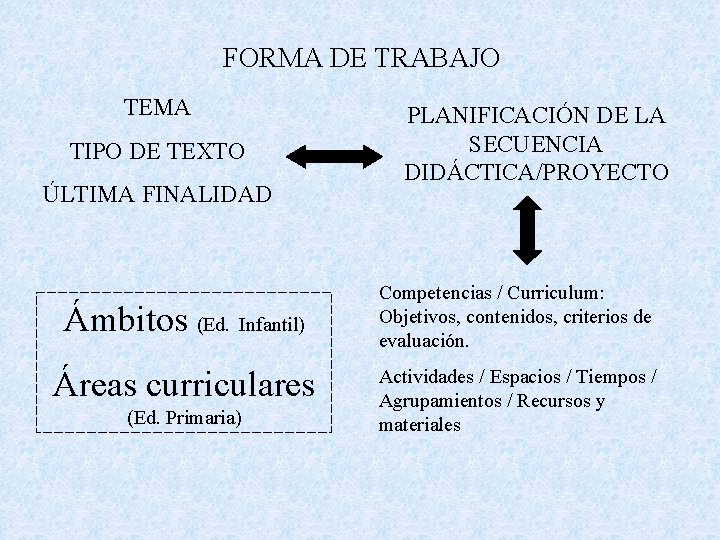 FORMA DE TRABAJO

TEMA

TIPO DE TEXTO

ÚLTIMA FINALIDAD

PLANIFICACIÓN DE LA SECUENCIA DIDÁCTICA/PROYECTO

Ámbitos (Ed. Infantil)

Áreas curriculares (Ed. Primaria)

Competencias / Curriculum: Objetivos, contenidos, criterios de evaluación.

Actividades / Espacios / Tiempos / Agrupamientos / Recursos y materiales